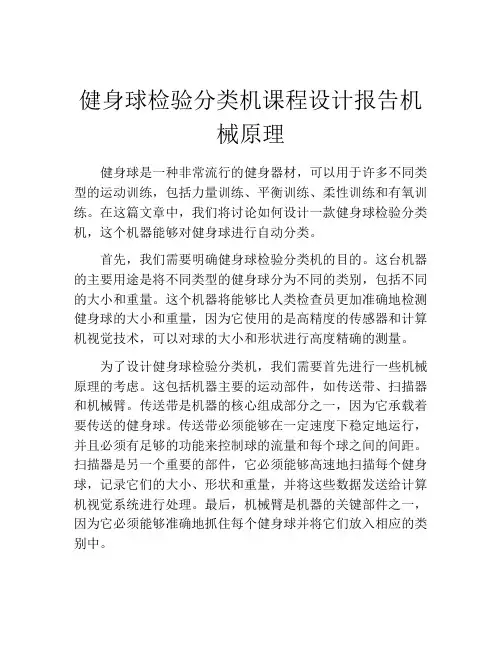 健身球检验分类机课程设计报告机械原理

健身球是一种非常流行的健身器材，可以用于许多不同类型的运动训练，包括力量训练、平衡训练、柔性训练和有氧训练。在这篇文章中，我们将讨论如何设计一款健身球检验分类机，这个机器能够对健身球进行自动分类。

首先，我们需要明确健身球检验分类机的目的。这台机器的主要用途是将不同类型的健身球分为不同的类别，包括不同的大小和重量。这个机器将能够比人类检查员更加准确地检测健身球的大小和重量，因为它使用的是高精度的传感器和计算机视觉技术，可以对球的大小和形状进行高度精确的测量。

为了设计健身球检验分类机，我们需要首先进行一些机械原理的考虑。这包括机器主要的运动部件，如传送带、扫描器和机械臂。传送带是机器的核心组成部分之一，因为它承载着要传送的健身球。传送带必须能够在一定速度下稳定地运行，并且必须有足够的功能来控制球的流量和每个球之间的间距。扫描器是另一个重要的部件，它必须能够高速地扫描每个健身球，记录它们的大小、形状和重量，并将这些数据发送给计算机视觉系统进行处理。最后，机械臂是机器的关键部件之一，因为它必须能够准确地抓住每个健身球并将它们放入相应的类别中。